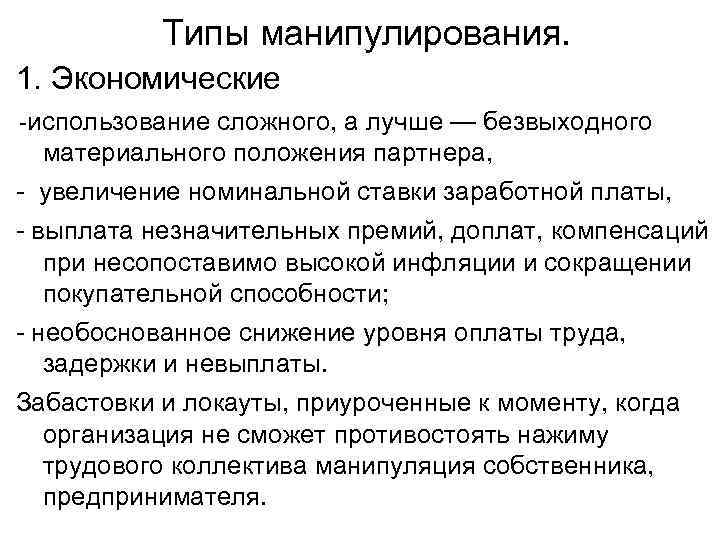 Типы манипулирования.

1. Экономические

-использование сложного, а лучше — безвыходного материального положения партнера,

- увеличение номинальной ставки заработной платы,

- выплата незначительных премий, доплат, компенсаций при несопоставимо высокой инфляции и сокращении покупательной способности;

- необоснованное снижение уровня оплаты труда, задержки и невыплаты.

Забастовки и локауты, приуроченные к моменту, когда организация не сможет противостоять нажиму трудового коллектива манипуляция собственника, предпринимателя.